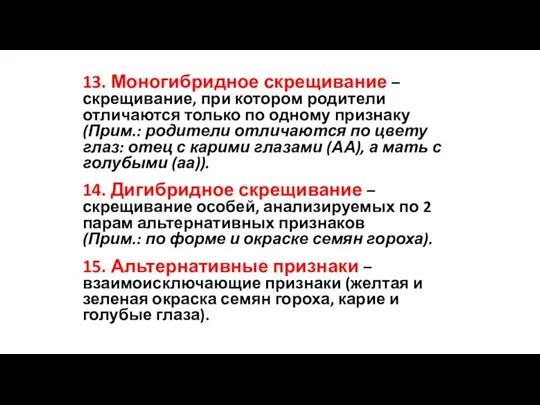 13. Моногибридное скрещивание – скрещивание, при котором родители отличаются только по одному признаку (Прим.: родители отличаются по цвету глаз: отец с карими глазами (АА), а мать с голубыми (аа)).

14. Дигибридное скрещивание – скрещивание особей, анализируемых по 2 парам альтернативных признаков (Прим.: по форме и окраске семян гороха).

15. Альтернативные признаки – взаимоисключающие признаки (желтая и зеленая окраска семян гороха, карие и голубые глаза).